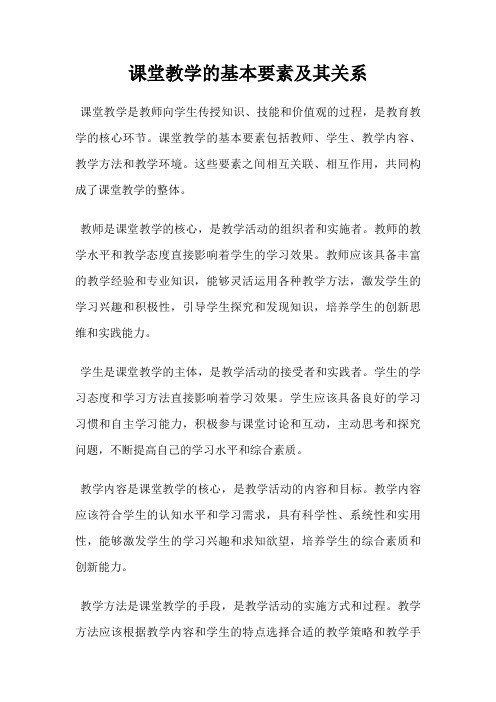 课堂教学的基本要素及其关系

课堂教学是教师向学生传授知识、技能和价值观的过程，是教育教学的核心环节。课堂教学的基本要素包括教师、学生、教学内容、教学方法和教学环境。这些要素之间相互关联、相互作用，共同构成了课堂教学的整体。

教师是课堂教学的核心，是教学活动的组织者和实施者。教师的教学水平和教学态度直接影响着学生的学习效果。教师应该具备丰富的教学经验和专业知识，能够灵活运用各种教学方法，激发学生的学习兴趣和积极性，引导学生探究和发现知识，培养学生的创新思维和实践能力。

学生是课堂教学的主体，是教学活动的接受者和实践者。学生的学习态度和学习方法直接影响着学习效果。学生应该具备良好的学习习惯和自主学习能力，积极参与课堂讨论和互动，主动思考和探究问题，不断提高自己的学习水平和综合素质。

教学内容是课堂教学的核心，是教学活动的内容和目标。教学内容应该符合学生的认知水平和学习需求，具有科学性、系统性和实用性，能够激发学生的学习兴趣和求知欲望，培养学生的综合素质和创新能力。

教学方法是课堂教学的手段，是教学活动的实施方式和过程。教学方法应该根据教学内容和学生的特点选择合适的教学策略和教学手